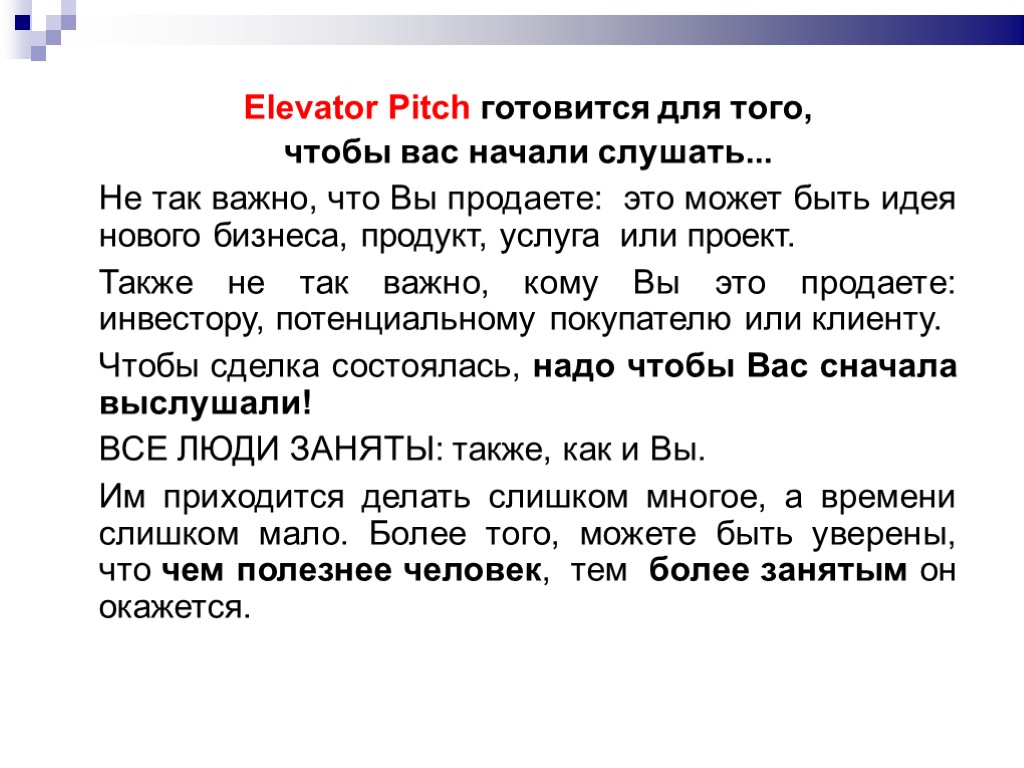 Elevator Pitch готовится для того,
чтобы вас начали слушать...

Не так важно, что Вы продаете: это может быть идея нового бизнеса, продукт, услуга или проект.

Также не так важно, кому Вы это продаете: инвестору, потенциальному покупателю или клиенту.

Чтобы сделка состоялась, надо чтобы Вас сначала выслушали!

ВСЕ ЛЮДИ ЗАНЯТЫ: также, как и Вы.

Им приходится делать слишком многое, а времени слишком мало. Более того, можете быть уверены, что чем полезнее человек, тем более занятым он окажется.